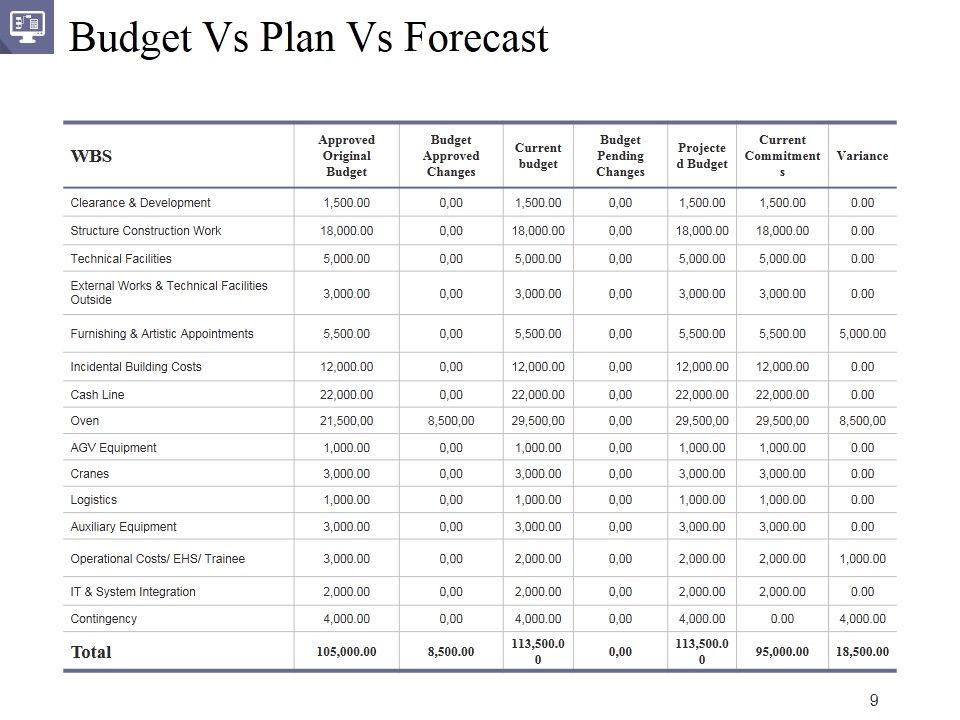 Budget Vs Plan Vs Forecast

| WBS | Approved Original Budget | Budget Approved Changes | Current budget | Budget Pending Changes | Projected Budget | Current Commitments | Variance |
|---|---|---|---|---|---|---|---|
| Clearance & Development | 1,500.00 | 0,00 | 1,500.00 | 0,00 | 1,500.00 | 1,500.00 | 0.00 |
| Structure Construction Work | 18,000.00 | 0,00 | 18,000.00 | 0,00 | 18,000.00 | 18,000.00 | 0.00 |
| Technical Facilities | 5,000.00 | 0,00 | 5,000.00 | 0,00 | 5,000.00 | 5,000.00 | 0.00 |
| External Works & Technical Facilities Outside | 3,000.00 | 0,00 | 3,000.00 | 0,00 | 3,000.00 | 3,000.00 | 0.00 |
| Furnishing & Artistic Appointments | 5,500.00 | 0,00 | 5,500.00 | 0,00 | 5,500.00 | 5,500.00 | 5,000.00 |
| Incidental Building Costs | 12,000.00 | 0,00 | 12,000.00 | 0,00 | 12,000.00 | 12,000.00 | 0.00 |
| Cash Line | 22,000.00 | 0,00 | 22,000.00 | 0,00 | 22,000.00 | 22,000.00 | 0.00 |
| Oven | 21,500,00 | 8,500,00 | 29,500,00 | 0,00 | 29,500,00 | 29,500,00 | 8,500,00 |
| AGV Equipment | 1,000.00 | 0,00 | 1,000.00 | 0,00 | 1,000.00 | 1,000.00 | 0.00 |
| Cranes | 3,000.00 | 0,00 | 3,000.00 | 0,00 | 3,000.00 | 3,000.00 | 0.00 |
| Logistics | 1,000.00 | 0,00 | 1,000.00 | 0,00 | 1,000.00 | 1,000.00 | 0.00 |
| Auxiliary Equipment | 3,000.00 | 0,00 | 3,000.00 | 0,00 | 3,000.00 | 3,000.00 | 0.00 |
| Operational Costs/ EHS/ Trainee | 3,000.00 | 0,00 | 2,000.00 | 0,00 | 2,000.00 | 2,000.00 | 1,000.00 |
| IT & System Integration | 2,000.00 | 0,00 | 2,000.00 | 0,00 | 2,000.00 | 2,000.00 | 0.00 |
| Contingency | 4,000.00 | 0,00 | 4,000.00 | 0,00 | 4,000.00 | 0.00 | 4,000.00 |
| Total | 105,000.00 | 8,500.00 | 113,500.00 | 0,00 | 113,500.00 | 95,000.00 | 18,500.00 |

9